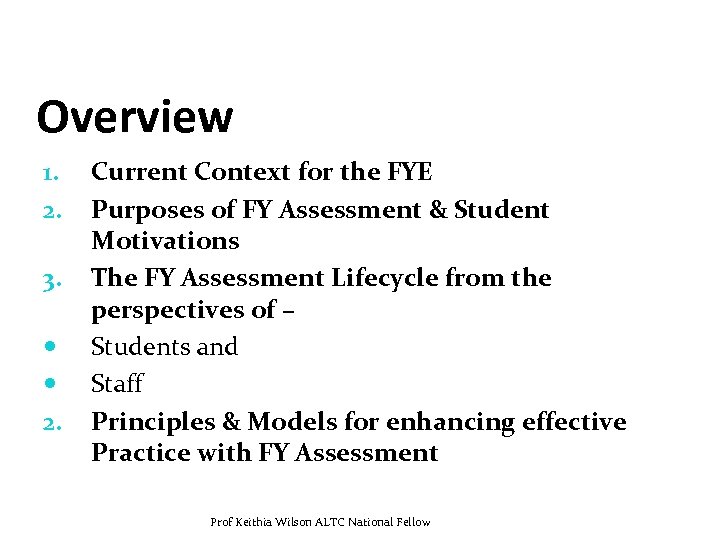 Overview

1. Current Context for the FYE
2. Purposes of FY Assessment & Student Motivations
3. The FY Assessment Lifecycle from the perspectives of –
• Students and
• Staff
2. Principles & Models for enhancing effective Practice with FY Assessment

Prof Keithia Wilson ALTC National Fellow